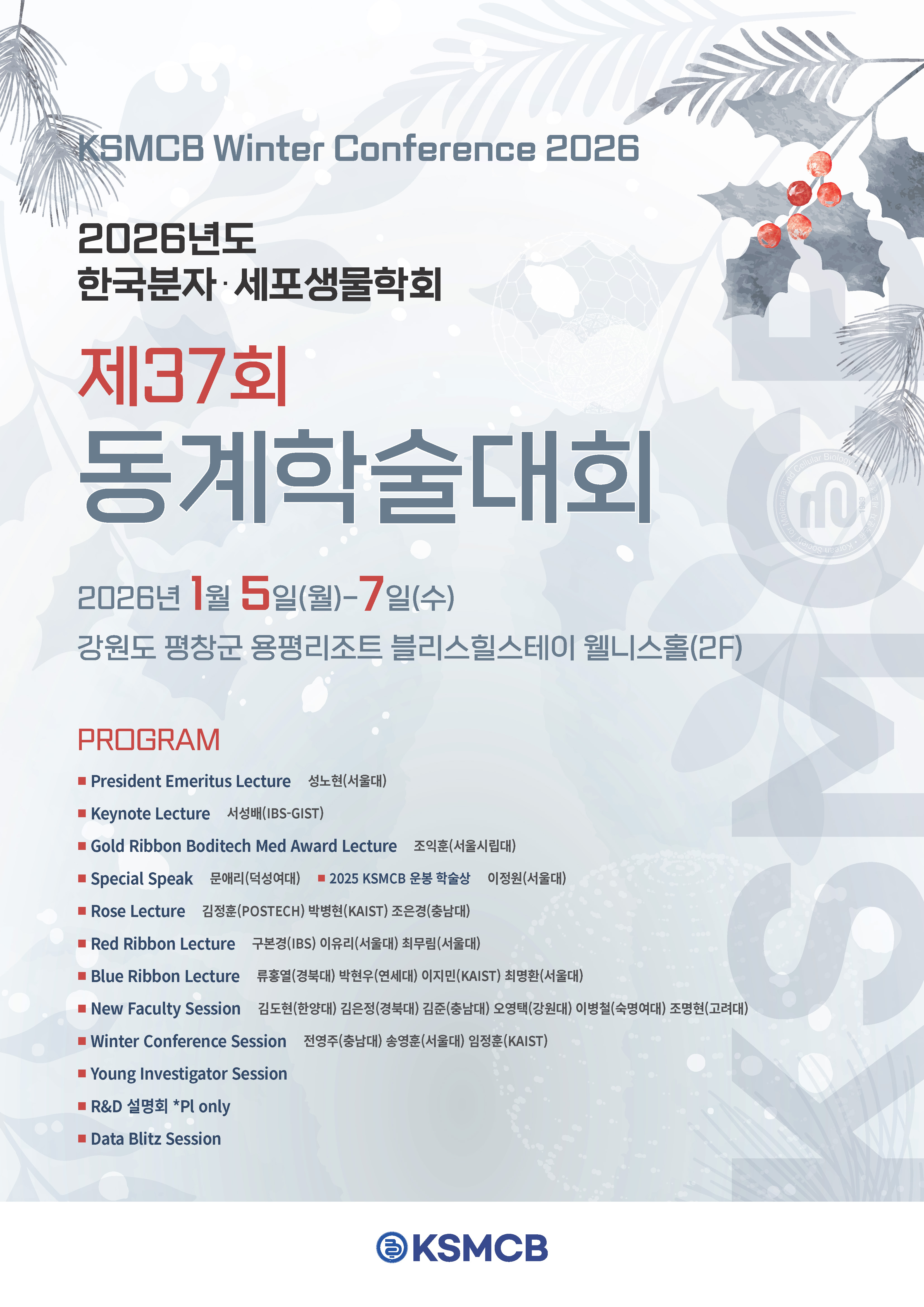 KSMCB Winter Conference 2026

2026년도
한국분자·세포생물학회

제37회
동계학술대회

2026년 1월 5일(월)-7일(수)

강원도 평창군 용평리조트 블리스힐스테이 웰니스홀(2F)

PROGRAM

■ President Emeritus Lecture 성노현(서울대)
■ Keynote Lecture 서성배(IBS-GIST)
■ Gold Ribbon Boditech Med Award Lecture 조익훈(서울시립대)
■ Special Speak 문애리(덕성여대) ■ 2025 KSMCB 운봉 학술상 이정원(서울대)
■ Rose Lecture 김정훈(POSTECH) 박병현(KAIST) 조은경(충남대)
■ Red Ribbon Lecture 구본경(IBS) 이유리(서울대) 최무림(서울대)
■ Blue Ribbon Lecture 류홍열(경북대) 박현우(연세대) 이지민(KAIST) 최명환(서울대)
■ New Faculty Session 김도현(한양대) 김은정(경북대) 김준(충남대) 오영택(강원대) 이병철(숙명여대) 조명현(고려대)
■ Winter Conference Session 전영주(충남대) 송영훈(서울대) 임정훈(KAIST)
■ Young Investigator Session
■ R&D 설명회 *PI only
■ Data Blitz Session

KSMCB

KSMCB